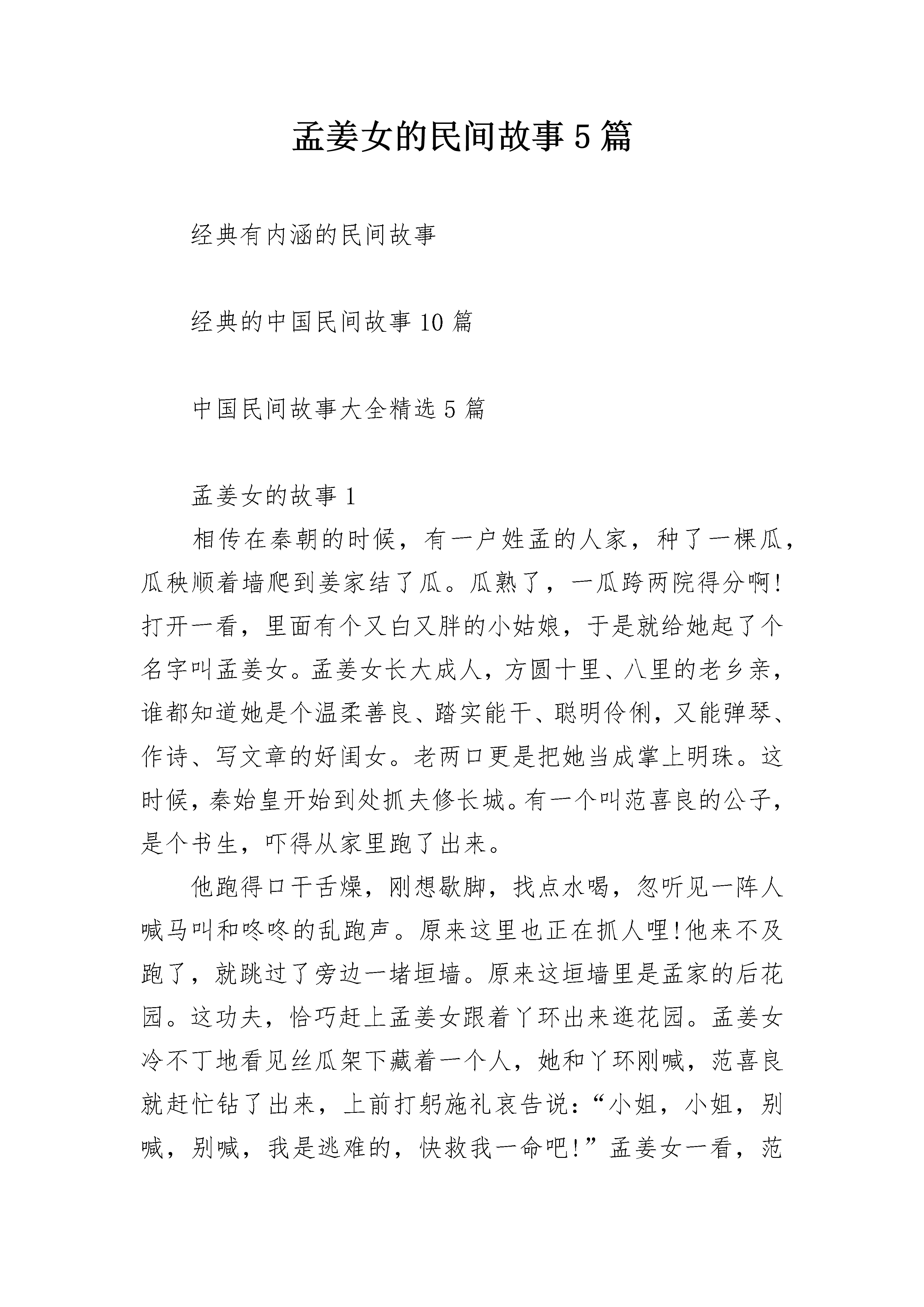 孟姜女的民间故事5篇

经典有内涵的民间故事

经典的中国民间故事10篇

中国民间故事大全精选5篇

孟姜女的故事1

相传在秦朝的时候，有一户姓孟的人家，种了一棵瓜，瓜秧顺着墙爬到姜家结了瓜。瓜熟了，一瓜跨两院得分啊!打开一看，里面有个又白又胖的小姑娘，于是就给她起了个名字叫孟姜女。孟姜女长大成人，方圆十里、八里的老乡亲，谁都知道她是个温柔善良、踏实能干、聪明伶俐，又能弹琴、作诗、写文章的好闺女。老两口更是把她当成掌上明珠。这时候，秦始皇开始到处抓夫修长城。有一个叫范喜良的公子，是个书生，吓得从家里跑了出来。

他跑得口干舌燥，刚想歇脚，找点水喝，忽听见一阵人喊马叫和咚咚的乱跑声。原来这里也正在抓人哩!他来不及跑了，就跳过了旁边一堵垣墙。原来这垣墙里是孟家的后花园。这功夫，恰巧赶上孟姜女跟着丫环出来逛花园。孟姜女冷不丁地看见丝瓜架下藏着一个人，她和丫环刚喊，范喜良就赶忙钻了出来，上前打躬施礼哀告说：“小姐，小姐，别喊，别喊，我是逃难的，快救我一命吧!”孟姜女一看，范